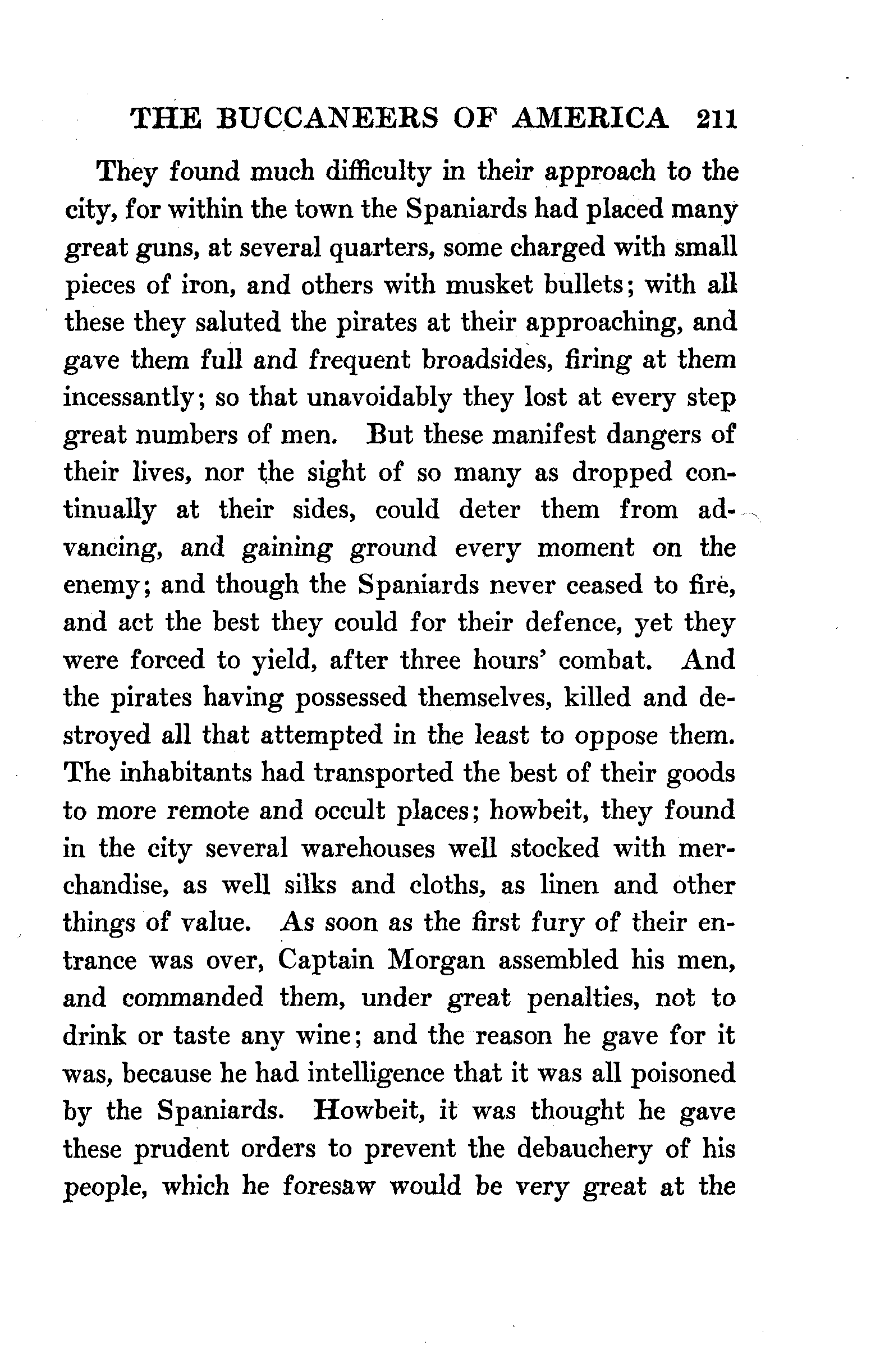 THE BUCCANEERS OF AMERICA 211

They found much difficulty in their approach to the city, for within the town the Spaniards had placed many great guns, at several quarters, some charged with small pieces of iron, and others with musket bullets; with all these they saluted the pirates at their approaching, and gave them full and frequent broadsides, firing at them incessantly; so that unavoidably they lost at every step great numbers of men. But these manifest dangers of their lives, nor the sight of so many as dropped continually at their sides, could deter them from advancing, and gaining ground every moment on the enemy; and though the Spaniards never ceased to fire, and act the best they could for their defence, yet they were forced to yield, after three hours' combat. And the pirates having possessed themselves, killed and destroyed all that attempted in the least to oppose them. The inhabitants had transported the best of their goods to more remote and occult places; howbeit, they found in the city several warehouses well stocked with merchandise, as well silks and cloths, as linen and other things of value. As soon as the first fury of their entrance was over, Captain Morgan assembled his men, and commanded them, under great penalties, not to drink or taste any wine; and the reason he gave for it was, because he had intelligence that it was all poisoned by the Spaniards. Howbeit, it was thought he gave these prudent orders to prevent the debauchery of his people, which he foresaw would be very great at the